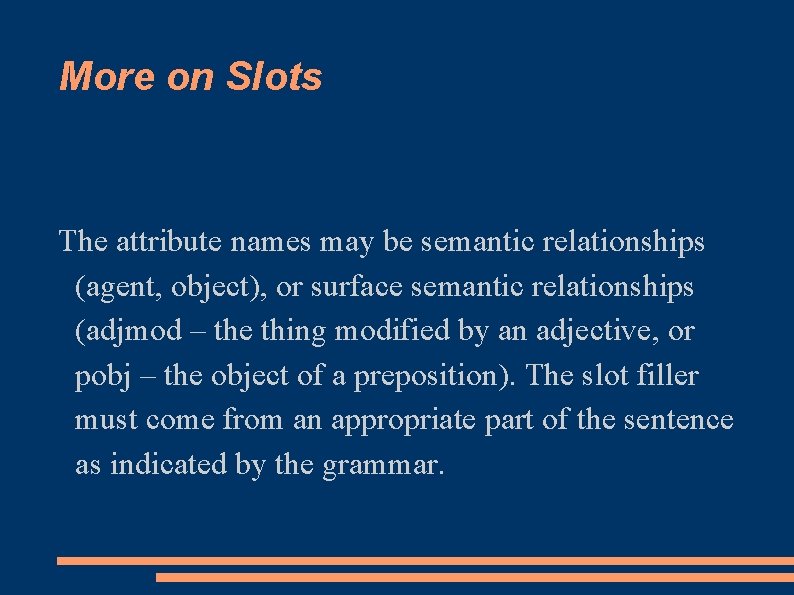 More on Slots

The attribute names may be semantic relationships (agent, object), or surface semantic relationships (adjmod – the thing modified by an adjective, or pobj – the object of a preposition). The slot filler must come from an appropriate part of the sentence as indicated by the grammar.